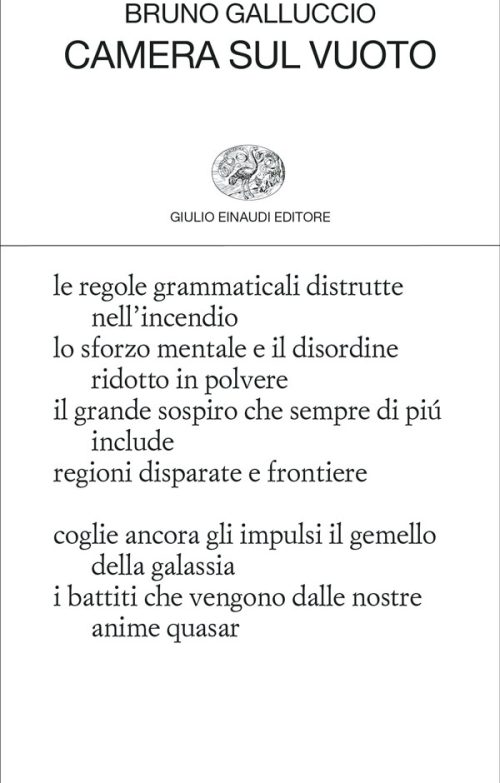 BRUNO GALLUCCIO
CAMERA SUL VUOTO

GIULIO EINAUDI EDITORE

le regole grammaticali distrutte
nell'incendio
lo sforzo mentale e il disordine
ridotto in polvere
il grande sospiro che sempre di piú
include
regioni disparate e frontiere

coglie ancora gli impulsi il gemello
della galassia
i battiti che vengono dalle nostre
anime quasar